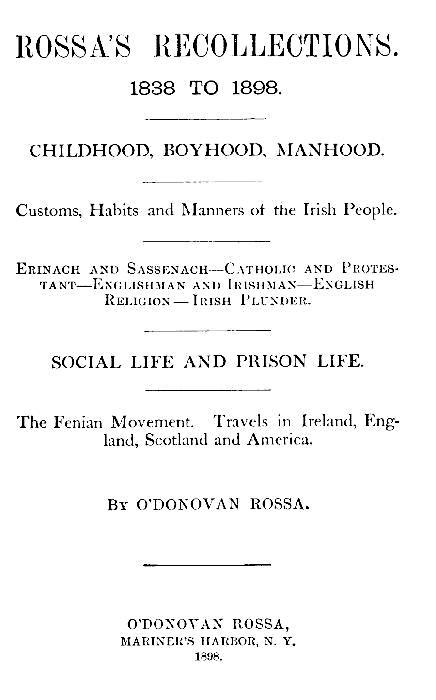 ROSSA'S RECOLLECTIONS.

1838 TO 1898.

CHILDHOOD, BOYHOOD, MANHOOD.

Customs, Habits and Manners of the Irish People.

ERINACH AND SASSENACH—CATHOLIC AND PROTESTANT—ENGLISHMAN AND IRISHMAN—ENGLISH RELIGION—IRISH PLUNDER.

SOCIAL LIFE AND PRISON LIFE.

The Fenian Movement. Travels in Ireland, England, Scotland and America.

BY O'DONOVAN ROSSA.

O'DONOVAN ROSSA,
MARINER'S HARBOR, N. Y.
1898.